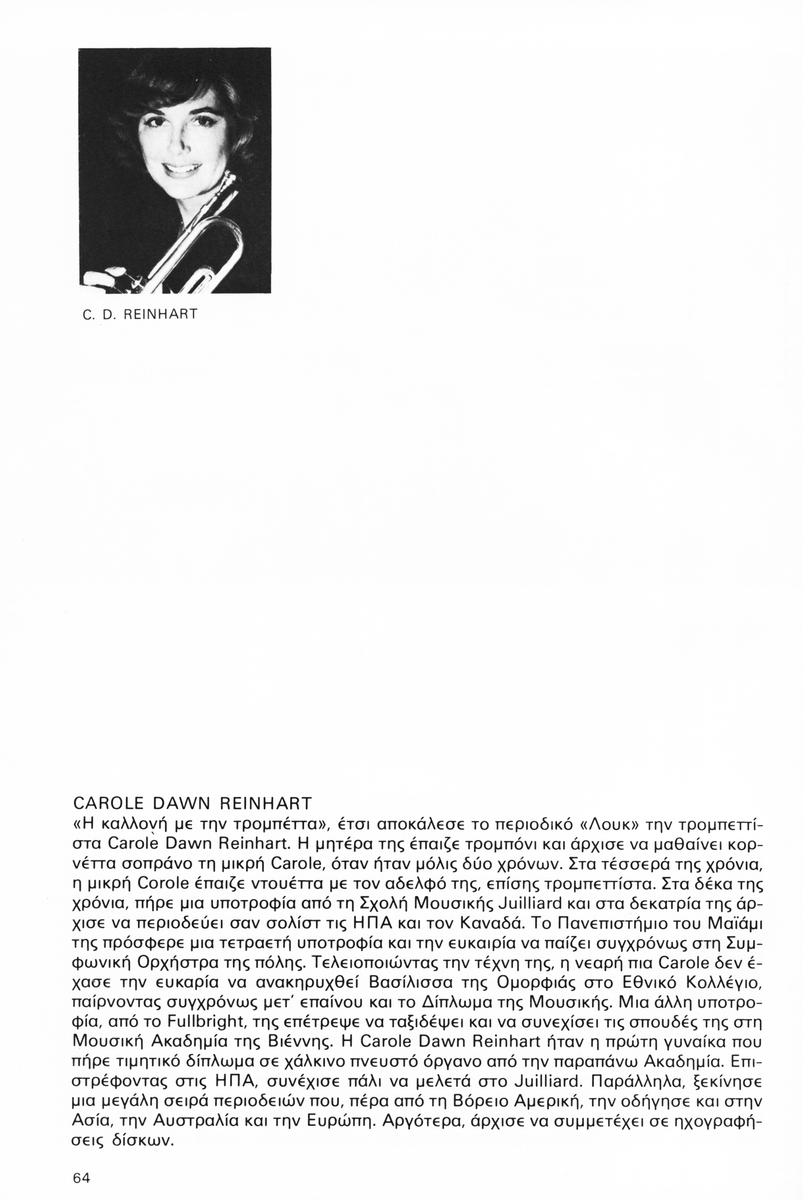 C. D. REINHART

CAROLE DAWN REINHART

«Η καλλονή με την τρομπέττα», έτσι αποκάλεσε το περιοδικό «Λουκ» την τρομπεττίστα Carole Dawn Reinhart. Η μητέρα της έπαιζε τρομπόνι και άρχισε να μαθαίνει κορνέττα σοπράνο τη μικρή Carole, όταν ήταν μόλις δύο χρόνων. Στα τέσσερά της χρόνια, η μικρή Corole έπαιζε ντουέττα με τον αδελφό της, επίσης τρομπεττίστα. Στα δέκα της χρόνια, πήρε μια υποτροφία από τη Σχολή Μουσικής Juilliard και στα δεκατρία της άρχισε να περιοδεύει σαν σολίστ τις ΗΠΑ και τον Καναδά. Το Πανεπιστήμιο του Μαϊάμι της πρόσφερε μια τετραετή υποτροφία και την ευκαιρία να παίζει συγχρόνως στη Συμφωνική Ορχήστρα της πόλης. Τελειοποιώντας την τέχνη της, η νεαρή πια Carole δεν έχασε την ευκαρία να ανακηρυχθεί Βασίλισσα της Ομορφιάς στο Εθνικό Κολλέγιο, παίρνοντας συγχρόνως μετ' επαίνου και το Δίπλωμα της Μουσικής. Μια άλλη υποτροφία, από το Fullbright, της επέτρεψε να ταξιδέψει και να συνεχίσει τις σπουδές της στη Μουσική Ακαδημία της Βιέννης. Η Carole Dawn Reinhart ήταν η πρώτη γυναίκα που πήρε τιμητικό δίπλωμα σε χάλκινο πνευστό όργανο από την παραπάνω Ακαδημία. Επιστρέφοντας στις ΗΠΑ, συνέχισε πάλι να μελετά στο Juilliard. Παράλληλα, ξεκίνησε μια μεγάλη σειρά περιοδειών που, πέρα από τη Βόρειο Αμερική, την οδήγησε και στην Ασία, την Αυστραλία και την Ευρώπη. Αργότερα, άρχισε να συμμετέχει σε ηχογραφήσεις δίσκων.

64